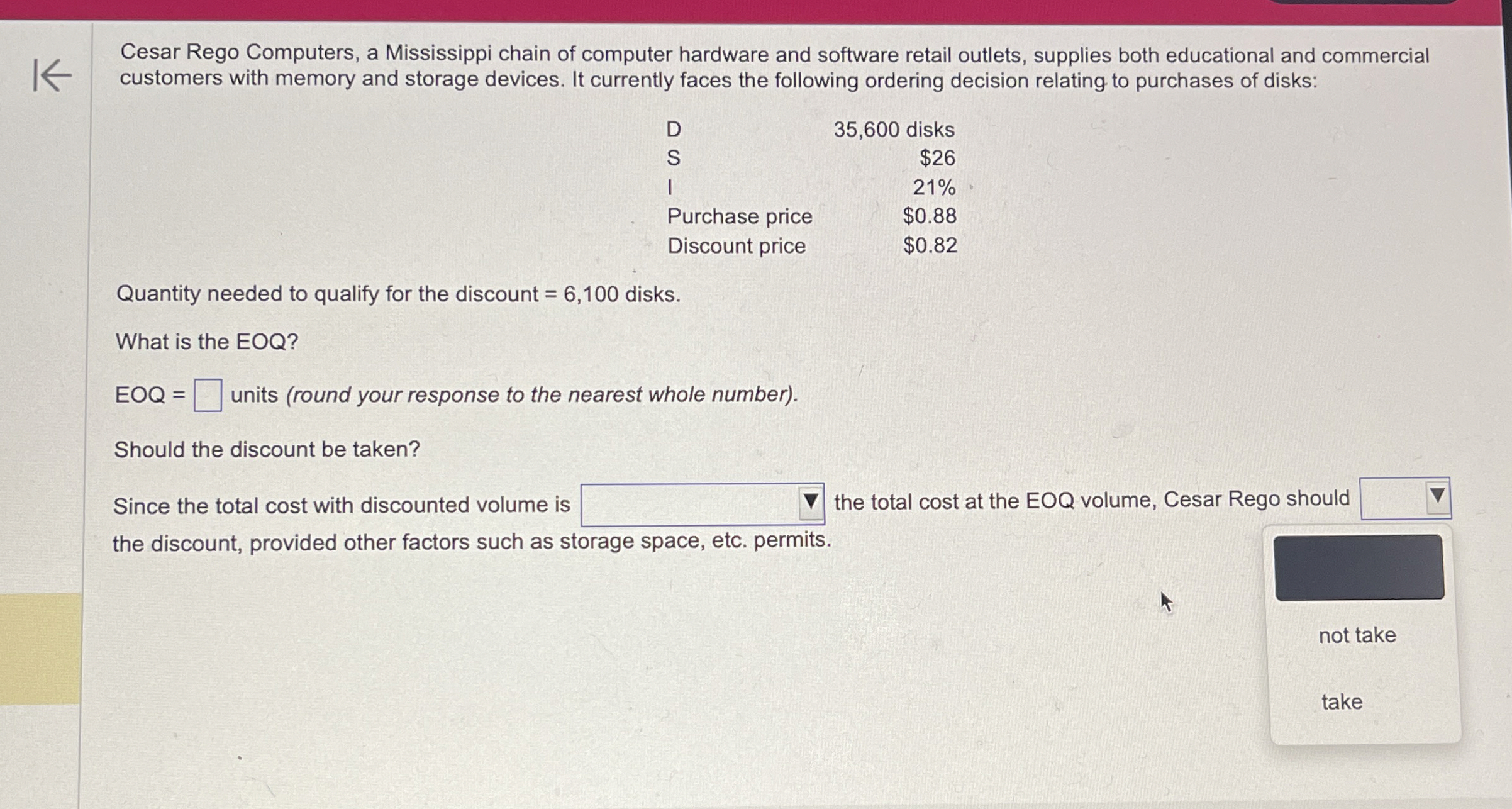 Cesar Rego Computers, a Mississippi chain of computer hardware and software retail outlets, supplies both educational and commercial customers with memory and storage devices. It currently faces the following ordering decision relating to purchases of disks:

D 35,600 disks
S $26
I 21%
Purchase price $0.88
Discount price $0.82

Quantity needed to qualify for the discount = 6,100 disks.

What is the EOQ?

EOQ = ☐ units (round your response to the nearest whole number).

Should the discount be taken?

Since the total cost with discounted volume is ____ the total cost at the EOQ volume, Cesar Rego should ____ the discount, provided other factors such as storage space, etc. permits.

not take

take